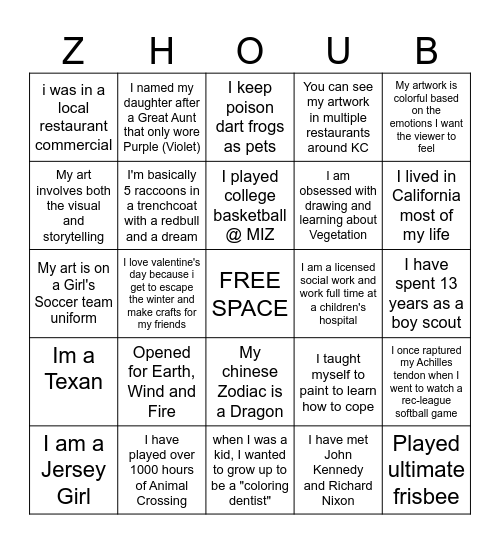 | Z | H | O | U | B |
|---|---|---|---|---|
| i was in a local restaurant commercial | I named my daughter after a Great Aunt that only wore Purple (Violet) | I keep poison dart frogs as pets | You can see my artwork in multiple restaurants around KC | My artwork is colorful based on the emotions I want the viewer to feel |
| My art involves both the visual and storytelling | I'm basically 5 raccoons in a trenchcoat with a redbull and a dream | I played college basketball @ MIZ | I am obsessed with drawing and learning about Vegetation | I lived in California most of my life |
| My art is on a Girl's Soccer team uniform | I love valentine's day because i get to escape the winter and make crafts for my friends | FREE SPACE | I am a licensed social work and work full time at a children's hospital | I have spent 13 years as a boy scout |
| Im a Texan | Opened for Earth, Wind and Fire | My chinese Zodiac is a Dragon | I taught myself to paint to learn how to cope | I once raptured my Achilles tendon when I went to watch a rec-league softball game |
| I am a Jersey Girl | I have played over 1000 hours of Animal Crossing | when I was a kid, I wanted to grow up to be a "coloring dentist" | I have met John Kennedy and Richard Nixon | Played ultimate frisbee |